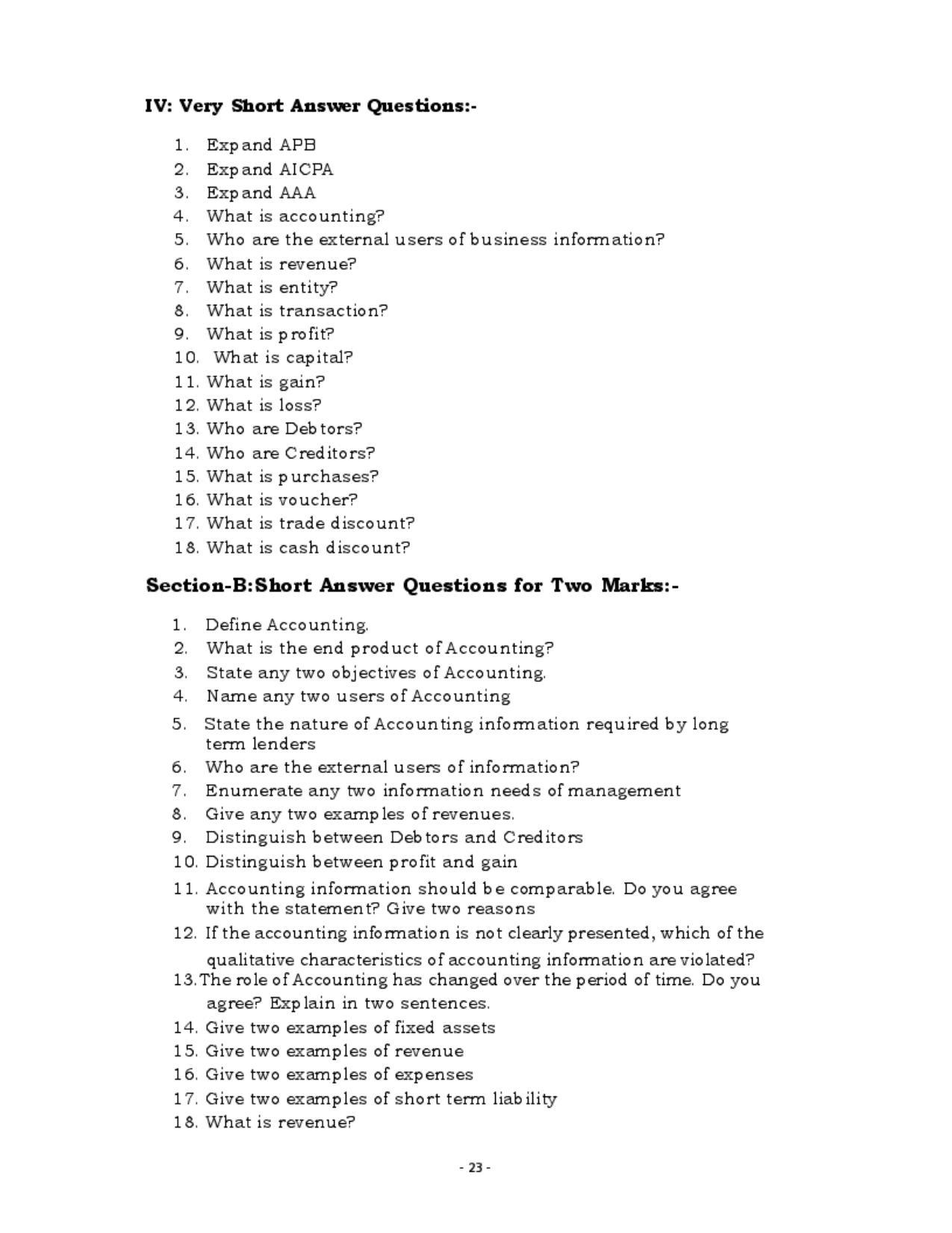 IV: Very Short Answer Questions:-

1. Expand APB
2. Expand AICPA
3. Expand AAA
4. What is accounting?
5. Who are the external users of business information?
6. What is revenue?
7. What is entity?
8. What is transaction?
9. What is profit?
10. What is capital?
11. What is gain?
12. What is loss?
13. Who are Debtors?
14. Who are Creditors?
15. What is purchases?
16. What is voucher?
17. What is trade discount?
18. What is cash discount?

Section-B:Short Answer Questions for Two Marks:-

1. Define Accounting.
2. What is the end product of Accounting?
3. State any two objectives of Accounting.
4. Name any two users of Accounting
5. State the nature of Accounting information required by long term lenders
6. Who are the external users of information?
7. Enumerate any two information needs of management
8. Give any two examples of revenues.
9. Distinguish between Debtors and Creditors
10. Distinguish between profit and gain
11. Accounting information should be comparable. Do you agree with the statement? Give two reasons
12. If the accounting information is not clearly presented, which of the qualitative characteristics of accounting information are violated?
13.The role of Accounting has changed over the period of time. Do you agree? Explain in two sentences.
14. Give two examples of fixed assets
15. Give two examples of revenue
16. Give two examples of expenses
17. Give two examples of short term liability
18. What is revenue?

- 23 -